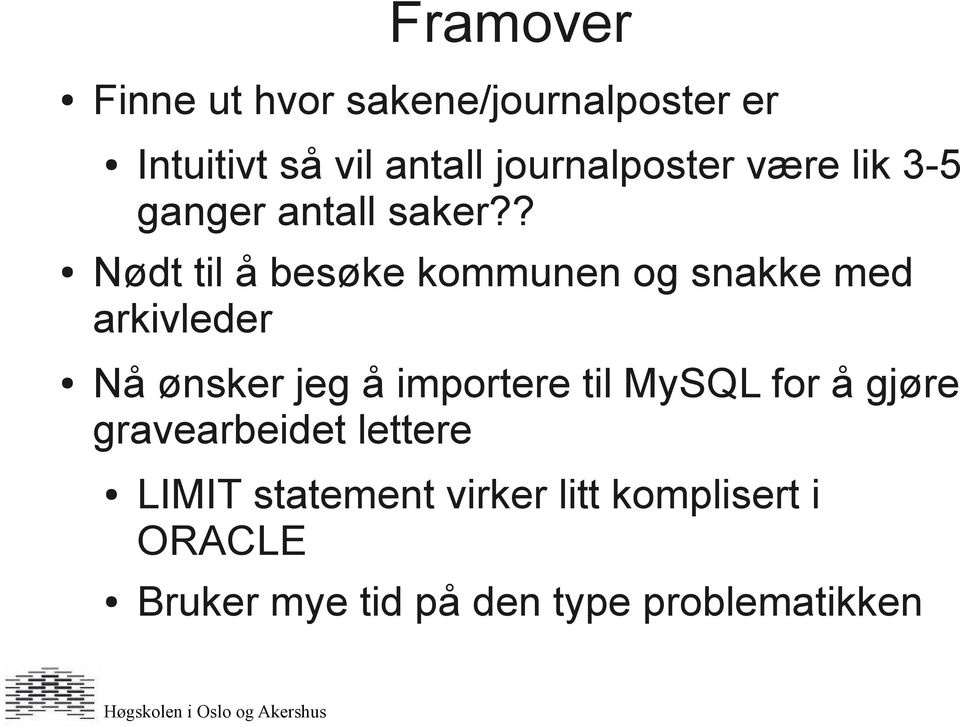 Framover

• Finne ut hvor sakene/journalposter er
  • Intuitivt så vil antall journalposter være lik 3-5 ganger antall saker??
• Nødt til å besøke kommunen og snakke med arkivleder
• Nå ønsker jeg å importere til MySQL for å gjøre gravearbeidet lettere
  • LIMIT statement virker litt komplisert i ORACLE
  • Bruker mye tid på den type problematikken

Høgskolen i Oslo og Akershus